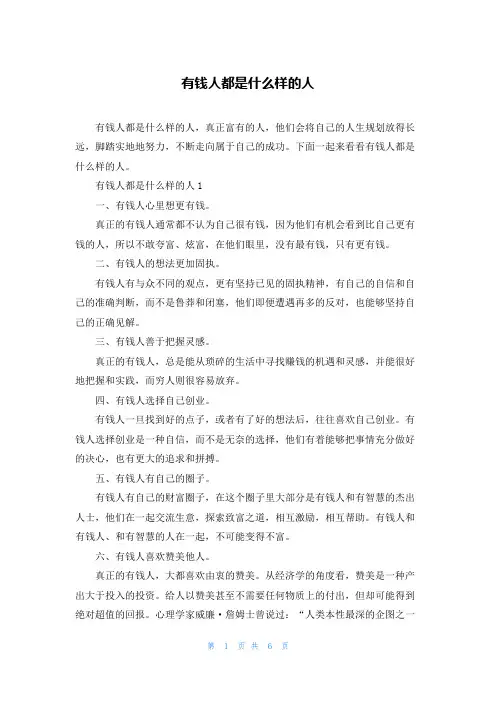 有钱人都是什么样的人

有钱人都是什么样的人，真正富有的人，他们会将自己的人生规划放得长远，脚踏实地地努力，不断走向属于自己的成功。下面一起来看看有钱人都是什么样的人。

有钱人都是什么样的人 1

一、有钱人心里想更有钱。

真正的有钱人通常都不认为自己很有钱，因为他们有机会看到比自己更有钱的人，所以不敢夸富、炫富，在他们眼里，没有最有钱，只有更有钱。

二、有钱人的想法更加固执。

有钱人有与众不同的观点，更有坚持己见的固执精神，有自己的自信和自己的准确判断，而不是鲁莽和闭塞，他们即便遭遇再多的反对，也能够坚持自己的正确见解。

三、有钱人善于把握灵感。

真正的有钱人，总是能从琐碎的生活中寻找赚钱的机遇和灵感，并能很好地把握和实践，而穷人则很容易放弃。

四、有钱人选择自己创业。

有钱人一旦找到好的点子，或者有了好的想法后，往往喜欢自己创业。有钱人选择创业是一种自信，而不是无奈的选择，他们有着能够把事情充分做好的决心，也有更大的追求和拼搏。

五、有钱人有自己的圈子。

有钱人有自己的财富圈子，在这个圈子里大部分是有钱人和有智慧的杰出人士，他们在一起交流生意，探索致富之道，相互激励，相互帮助。有钱人和有钱人、和有智慧的人在一起，不可能变得不富。

六、有钱人喜欢赞美他人。

真正的有钱人，大都喜欢由衷的赞美。从经济学的角度看，赞美是一种产出大于投入的投资。给人以赞美甚至不需要任何物质上的付出，但却可能得到绝对超值的回报。心理学家威廉·詹姆士曾说过：“人类本性最深的企图之一

第 1 页 共 6 页